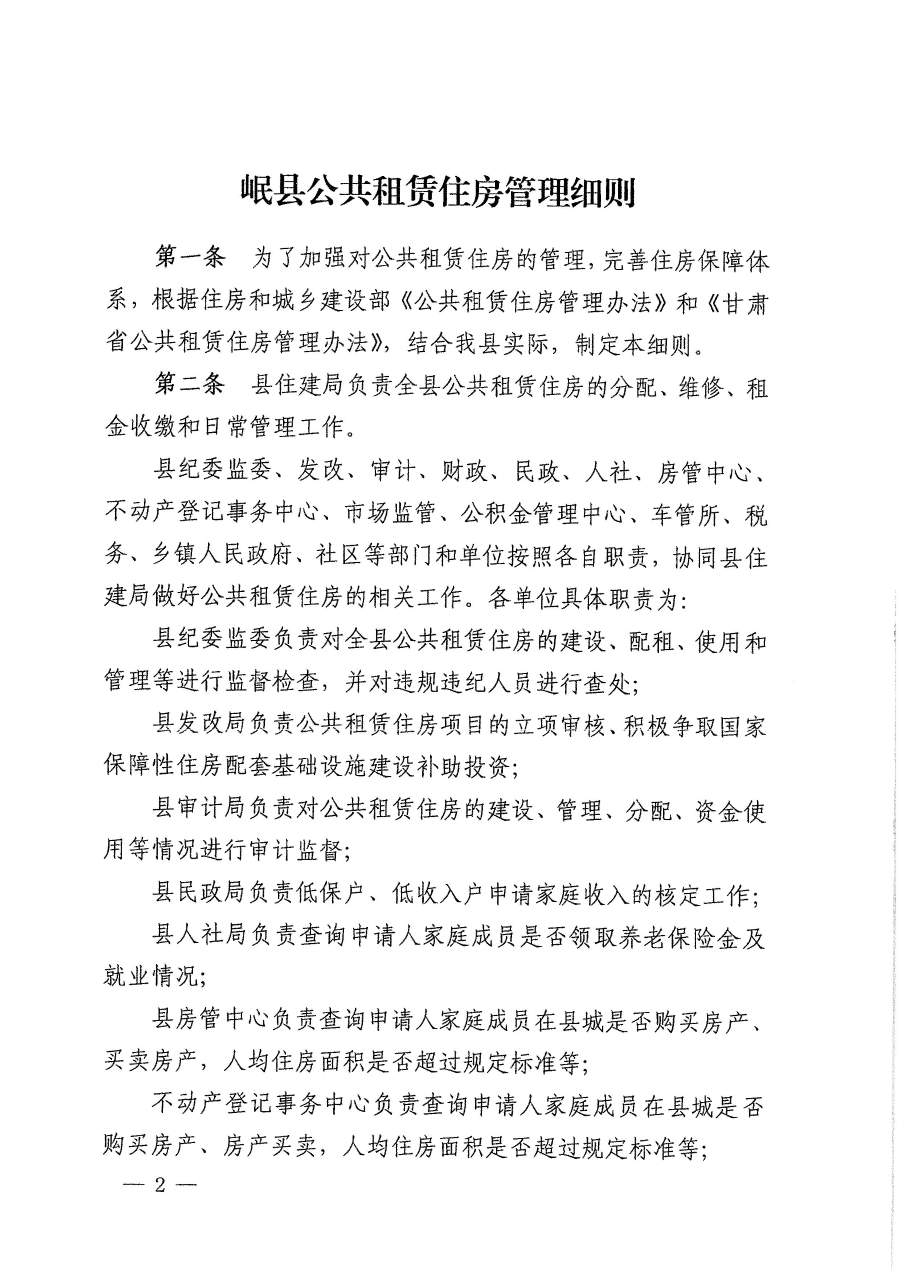 岷县公共租赁住房管理细则

第一条　为了加强对公共租赁住房的管理，完善住房保障体系，根据住房和城乡建设部《公共租赁住房管理办法》和《甘肃省公共租赁住房管理办法》，结合我县实际，制定本细则。

第二条　县住建局负责全县公共租赁住房的分配、维修、租金收缴和日常管理工作。

县纪委监委、发改、审计、财政、民政、人社、房管中心、不动产登记事务中心、市场监管、公积金管理中心、车管所、税务、乡镇人民政府、社区等部门和单位按照各自职责，协同县住建局做好公共租赁住房的相关工作。各单位具体职责为：

县纪委监委负责对全县公共租赁住房的建设、配租、使用和管理等进行监督检查，并对违规违纪人员进行查处；

县发改局负责公共租赁住房项目的立项审核、积极争取国家保障性住房配套基础设施建设补助投资；

县审计局负责对公共租赁住房的建设、管理、分配、资金使用等情况进行审计监督；

县民政局负责低保户、低收入户申请家庭收入的核定工作；

县人社局负责查询申请人家庭成员是否领取养老保险金及就业情况；

县房管中心负责查询申请人家庭成员在县城是否购买房产、买卖房产，人均住房面积是否超过规定标准等；

不动产登记事务中心负责查询申请人家庭成员在县城是否购买房产、房产买卖，人均住房面积是否超过规定标准等；

— 2 —